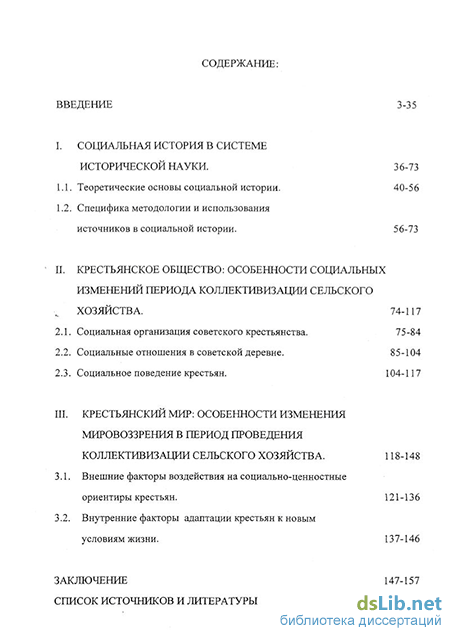 СОДЕРЖАНИЕ:

ВВЕДЕНИЕ 3-35

I. СОЦИАЛЬНАЯ ИСТОРИЯ В СИСТЕМЕ ИСТОРИЧЕСКОЙ НАУКИ. 36-73

1.1. Теоретические основы социальной истории. 40-56

1.2. Специфика методологии и использования источников в социальной истории. 56-73

II. КРЕСТЬЯНСКОЕ ОБЩЕСТВО: ОСОБЕННОСТИ СОЦИАЛЬНЫХ ИЗМЕНЕНИЙ ПЕРИОДА КОЛЛЕКТИВИЗАЦИИ СЕЛЬСКОГО ХОЗЯЙСТВА. 74-117

2.1. Социальная организация советского крестьянства. 75-84

2.2. Социальные отношения в советской деревне. 85-104

2.3. Социальное поведение крестьян. 104-117

III. КРЕСТЬЯНСКИЙ МИР: ОСОБЕННОСТИ ИЗМЕНЕНИЯ МИРОВОЗЗРЕНИЯ В ПЕРИОД ПРОВЕДЕНИЯ КОЛЛЕКТИВИЗАЦИИ СЕЛЬСКОГО ХОЗЯЙСТВА. 118-148

3.1. Внешние факторы воздействия на социально-ценностные ориентиры крестьян. 121-136

3.2. Внутренние факторы адаптации крестьян к новым условиям жизни. 137-146

ЗАКЛЮЧЕНИЕ 147-157

СПИСОК ИСТОЧНИКОВ И ЛИТЕРАТУРЫ

dsLib.net
библиотека диссертаций